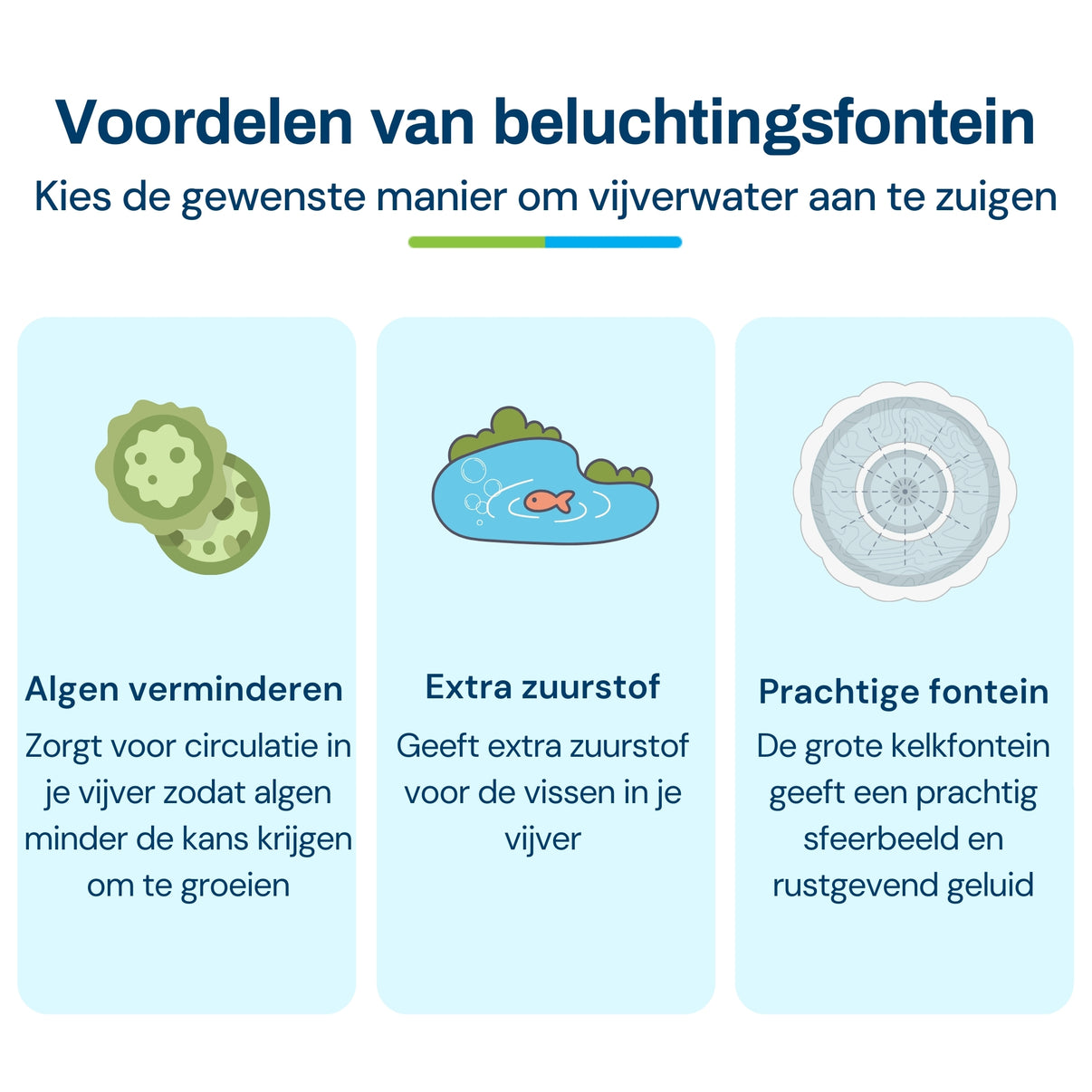 Voordelen van beluchtingsfontein

Kies de gewenste manier om vijverwater aan te zuigen

Algen verminderen

Zorgt voor circulatie in je vijver zodat algen minder de kans krijgen om te groeien

Extra zuurstof

Geeft extra zuurstof voor de vissen in je vijver

Prachtige fontein

De grote kelkfontein geeft een prachtig sfeerbeeld en rustgevend geluid